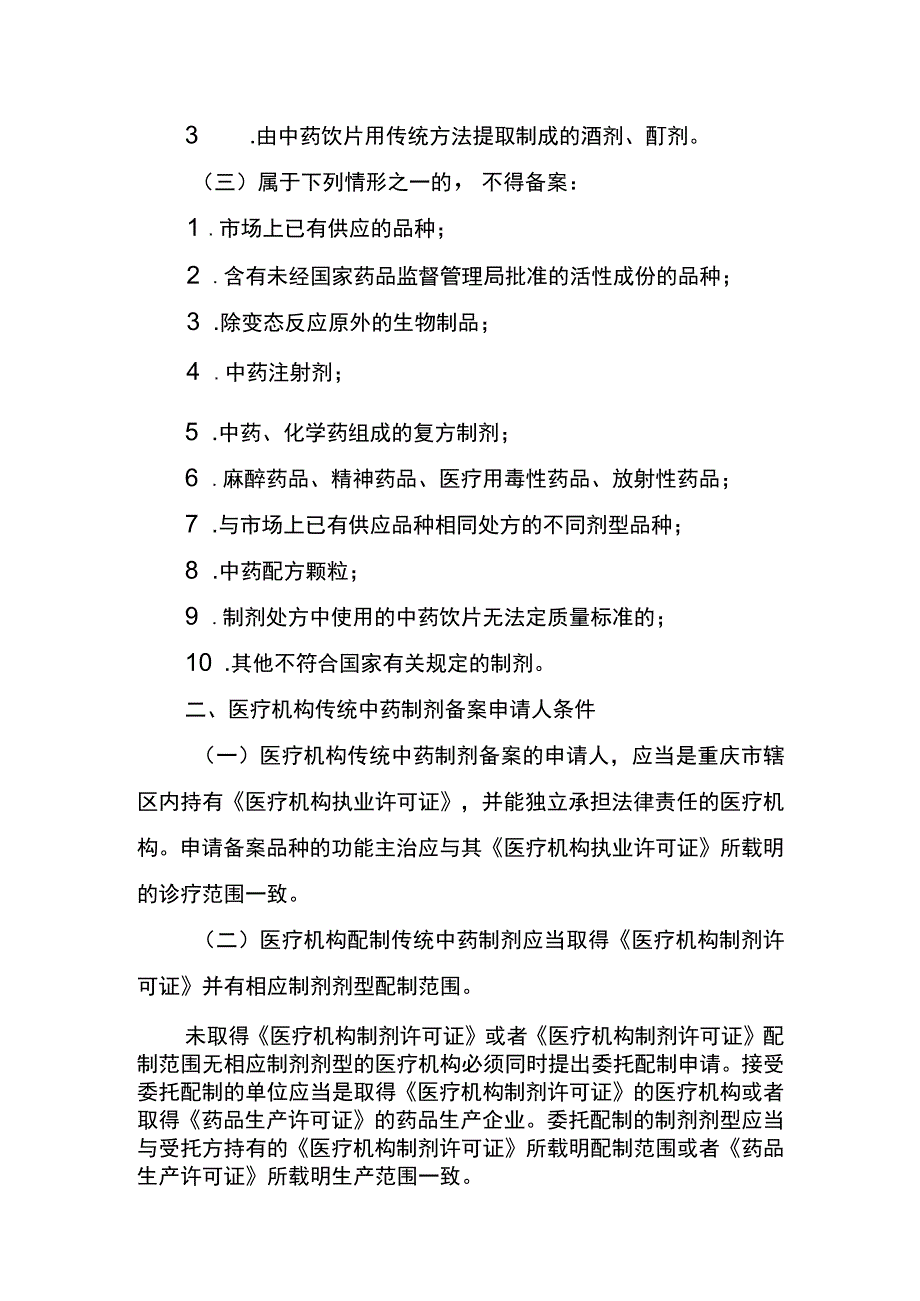 3 .由中药饮片用传统方法提取制成的酒剂、酊剂。

（三）属于下列情形之一的，不得备案：

1 .市场上已有供应的品种；

2 .含有未经国家药品监督管理局批准的活性成份的品种；

3 .除变态反应原外的生物制品；

4 .中药注射剂；

5 .中药、化学药组成的复方制剂；

6 .麻醉药品、精神药品、医疗用毒性药品、放射性药品；

7 .与市场上已有供应品种相同处方的不同剂型品种；

8 .中药配方颗粒；

9 .制剂处方中使用的中药饮片无法定质量标准的；

10 .其他不符合国家有关规定的制剂。

二、医疗机构传统中药制剂备案申请人条件

（一）医疗机构传统中药制剂备案的申请人，应当是重庆市辖区内持有《医疗机构执业许可证》，并能独立承担法律责任的医疗机构。申请备案品种的功能主治应与其《医疗机构执业许可证》所载明的诊疗范围一致。

（二）医疗机构配制传统中药制剂应当取得《医疗机构制剂许可证》并有相应制剂剂型配制范围。

未取得《医疗机构制剂许可证》或者《医疗机构制剂许可证》配制范围无相应制剂剂型的医疗机构必须同时提出委托配制申请。接受委托配制的单位应当是取得《医疗机构制剂许可证》的医疗机构或者取得《药品生产许可证》的药品生产企业。委托配制的制剂剂型应当与受托方持有的《医疗机构制剂许可证》所载明配制范围或者《药品生产许可证》所载明生产范围一致。